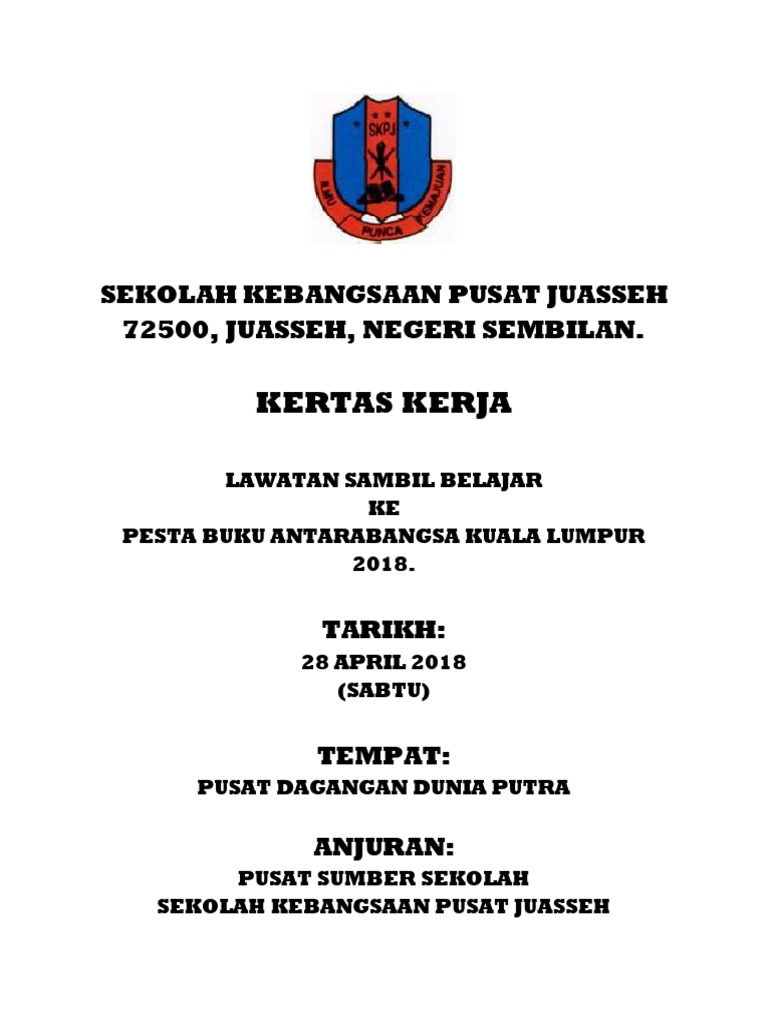 SKPJ
ILMU PUNCA KEMAJUAN

SEKOLAH KEBANGSAAN PUSAT JUASSEH
72500, JUASSEH, NEGERI SEMBILAN.

KERTAS KERJA

LAWATAN SAMBIL BELAJAR
KE
PESTA BUKU ANTARABANGSA KUALA LUMPUR
2018.

TARIKH:
28 APRIL 2018
(SABTU)

TEMPAT:
PUSAT DAGANGAN DUNIA PUTRA

ANJURAN:
PUSAT SUMBER SEKOLAH
SEKOLAH KEBANGSAAN PUSAT JUASSEH